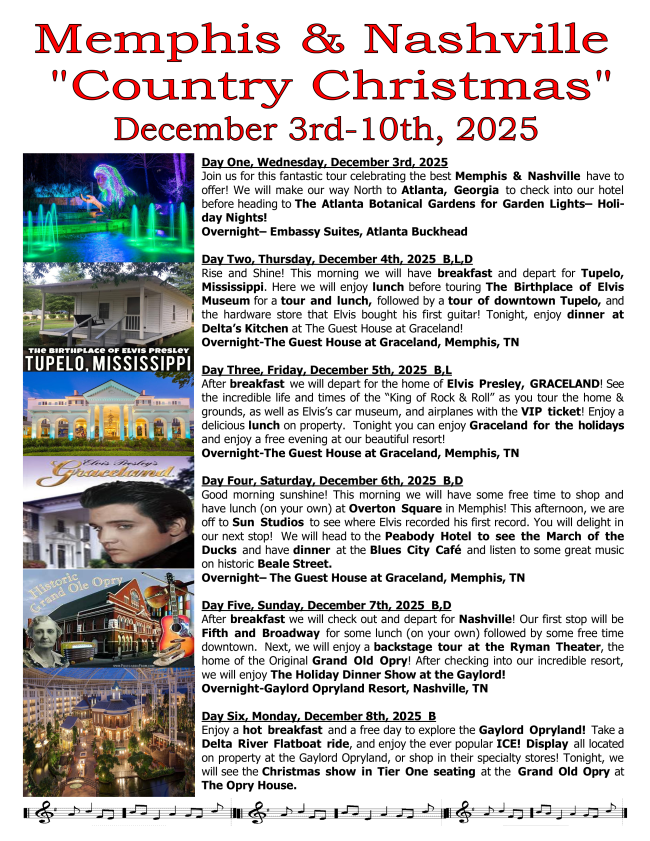 Memphis & Nashville
"Country Christmas"
December 3rd-10th, 2025

THE BIRTHPLACE OF ELVIS PRESLEY
TUPELO, MISSISSIPPI

Elvis Presley's
Graceland

Historic
Grand Ole Opry

Day One, Wednesday, December 3rd, 2025
Join us for this fantastic tour celebrating the best Memphis & Nashville have to offer! We will make our way North to Atlanta, Georgia to check into our hotel before heading to The Atlanta Botanical Gardens for Garden Lights– Holiday Nights!
Overnight– Embassy Suites, Atlanta Buckhead

Day Two, Thursday, December 4th, 2025 B,L,D
Rise and Shine! This morning we will have breakfast and depart for Tupelo, Mississippi. Here we will enjoy lunch before touring The Birthplace of Elvis Museum for a tour and lunch, followed by a tour of downtown Tupelo, and the hardware store that Elvis bought his first guitar! Tonight, enjoy dinner at Delta's Kitchen at The Guest House at Graceland!
Overnight-The Guest House at Graceland, Memphis, TN

Day Three, Friday, December 5th, 2025 B,L
After breakfast we will depart for the home of Elvis Presley, GRACELAND! See the incredible life and times of the "King of Rock & Roll" as you tour the home & grounds, as well as Elvis's car museum, and airplanes with the VIP ticket! Enjoy a delicious lunch on property. Tonight you can enjoy Graceland for the holidays and enjoy a free evening at our beautiful resort!
Overnight-The Guest House at Graceland, Memphis, TN

Day Four, Saturday, December 6th, 2025 B,D
Good morning sunshine! This morning we will have some free time to shop and have lunch (on your own) at Overton Square in Memphis! This afternoon, we are off to Sun Studios to see where Elvis recorded his first record. You will delight in our next stop! We will head to the Peabody Hotel to see the March of the Ducks and have dinner at the Blues City Café and listen to some great music on historic Beale Street.
Overnight– The Guest House at Graceland, Memphis, TN

Day Five, Sunday, December 7th, 2025 B,D
After breakfast we will check out and depart for Nashville! Our first stop will be Fifth and Broadway for some lunch (on your own) followed by some free time downtown. Next, we will enjoy a backstage tour at the Ryman Theater, the home of the Original Grand Old Opry! After checking into our incredible resort, we will enjoy The Holiday Dinner Show at the Gaylord!
Overnight-Gaylord Opryland Resort, Nashville, TN

Day Six, Monday, December 8th, 2025 B
Enjoy a hot breakfast and a free day to explore the Gaylord Opryland! Take a Delta River Flatboat ride, and enjoy the ever popular ICE! Display all located on property at the Gaylord Opryland, or shop in their specialty stores! Tonight, we will see the Christmas show in Tier One seating at the Grand Old Opry at The Opry House.